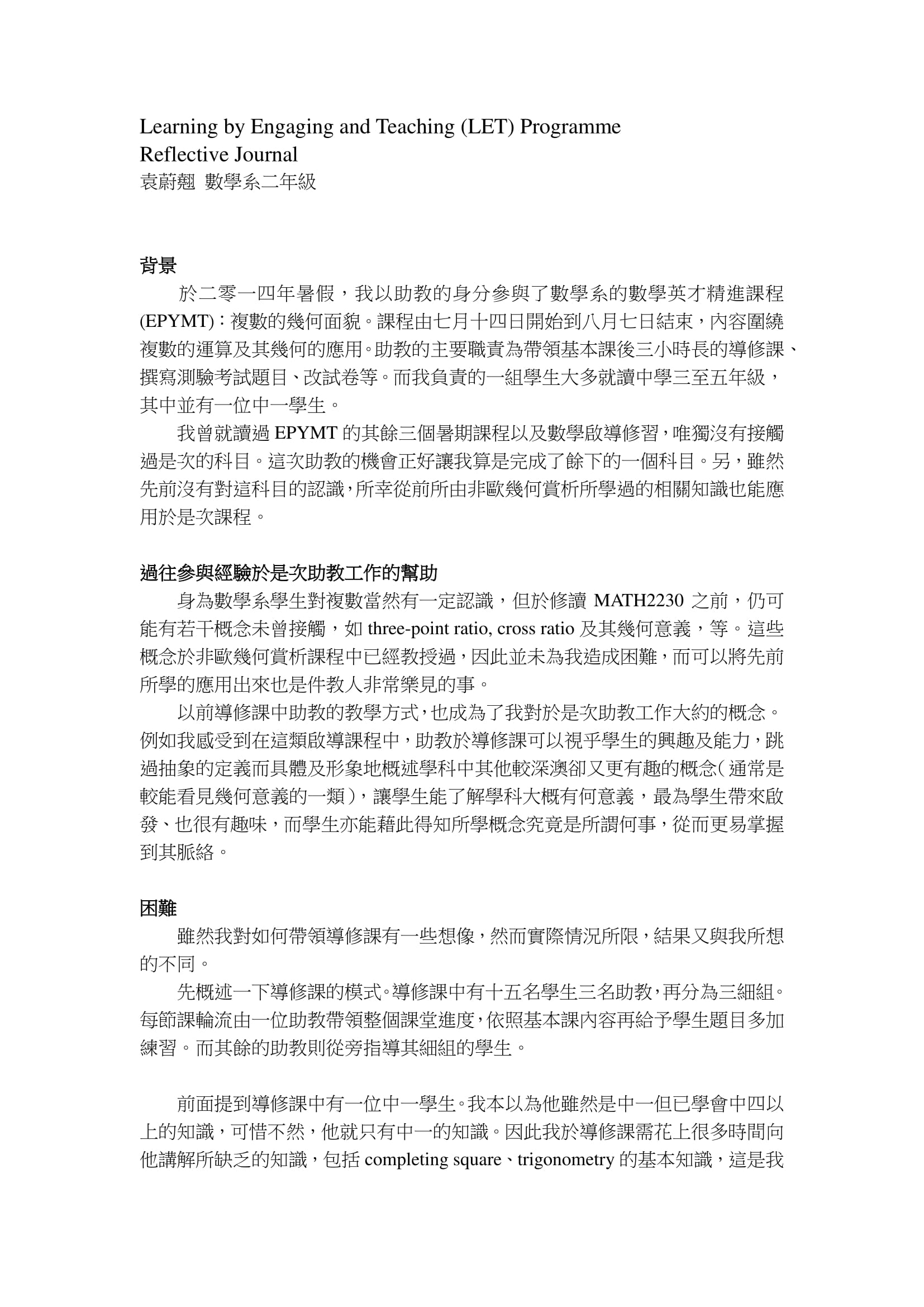 Learning by Engaging and Teaching (LET) Programme
Reflective Journal
袁蔚翹 數學系二年級

背景

於二零一四年暑假，我以助教的身分參與了數學系的數學英才精進課程(EPYMT)：複數的幾何面貌。課程由七月十四日開始到八月七日結束，內容圍繞複數的運算及其幾何的應用。助教的主要職責為帶領基本課後三小時長的導修課、撰寫測驗考試題目、改試卷等。而我負責的一組學生大多就讀中學三至五年級，其中並有一位中一學生。

我曾就讀過 EPYMT 的其餘三個暑期課程以及數學啟導修習，唯獨沒有接觸過是次的科目。這次助教的機會正好讓我算是完成了餘下的一個科目。另，雖然先前沒有對這科目的認識，所幸從前所由非歐幾何賞析所學過的相關知識也能應用於是次課程。

過往參與經驗於是次助教工作的幫助

身為數學系學生對複數當然有一定認識，但於修讀 MATH2230 之前，仍可能有若干概念未曾接觸，如 three-point ratio, cross ratio 及其幾何意義，等。這些概念於非歐幾何賞析課程中已經教授過，因此並未為我造成困難，而可以將先前所學的應用出來也是件教人非常樂見的事。

以前導修課中助教的教學方式，也成為了我對於是次助教工作大約的概念。例如我感受到在這類啟導課程中，助教於導修課可以視乎學生的興趣及能力，跳過抽象的定義而具體及形象地概述學科中其他較深澳卻又更有趣的概念(通常是較能看見幾何意義的一類)，讓學生能了解學科大概有何意義，最為學生帶來啟發、也很有趣味，而學生亦能藉此得知所學概念究竟是所謂何事，從而更易掌握到其脈絡。

困難

雖然我對如何帶領導修課有一些想像，然而實際情況所限，結果又與我所想的不同。

先概述一下導修課的模式。導修課中有十五名學生三名助教，再分為三細組。每節課輪流由一位助教帶領整個課堂進度，依照基本課內容再給予學生題目多加練習。而其餘的助教則從旁指導其細組的學生。

前面提到導修課中有一位中一學生。我本以為他雖然是中一但已學會中四以上的知識，可惜不然，他就只有中一的知識。因此我於導修課需花上很多時間向他講解所缺乏的知識，包括 completing square、trigonometry 的基本知識，這是我